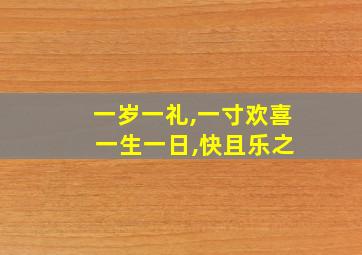 一岁一礼,一寸欢喜
一生一日,快且乐之